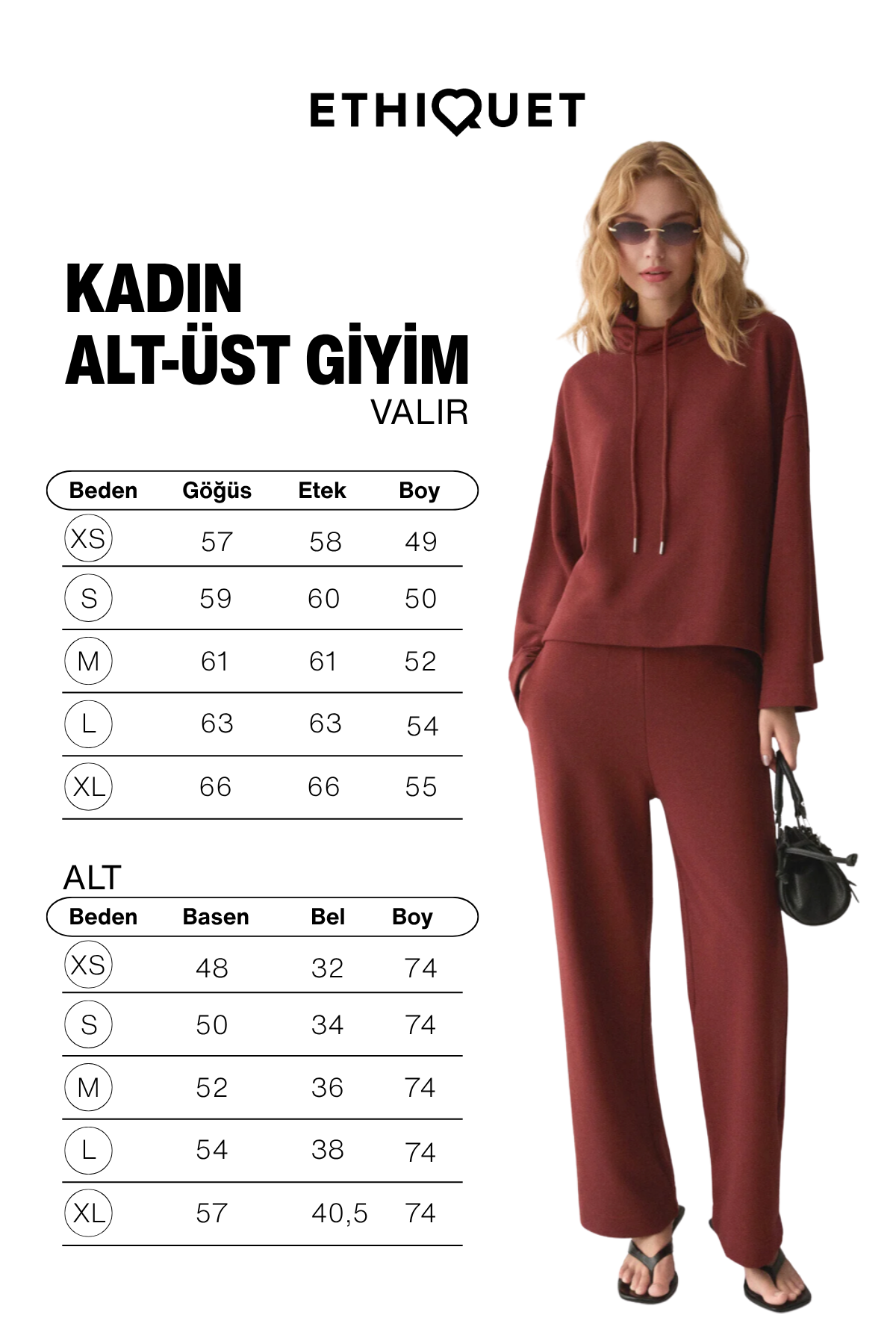 ETHIQUET

KADIN
ALT-ÜST GİYİM
VALIR

| Beden | Göğüs | Etek | Boy |
|---|---|---|---|
| XS | 57 | 58 | 49 |
| S | 59 | 60 | 50 |
| M | 61 | 61 | 52 |
| L | 63 | 63 | 54 |
| XL | 66 | 66 | 55 |

ALT

| Beden | Basen | Bel | Boy |
|---|---|---|---|
| XS | 48 | 32 | 74 |
| S | 50 | 34 | 74 |
| M | 52 | 36 | 74 |
| L | 54 | 38 | 74 |
| XL | 57 | 40,5 | 74 |